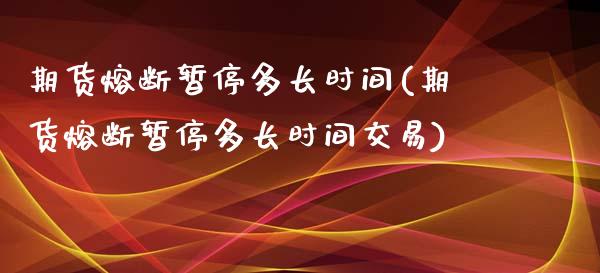 期货熔断暂停多长时间(期货熔断暂停多长时间交易)